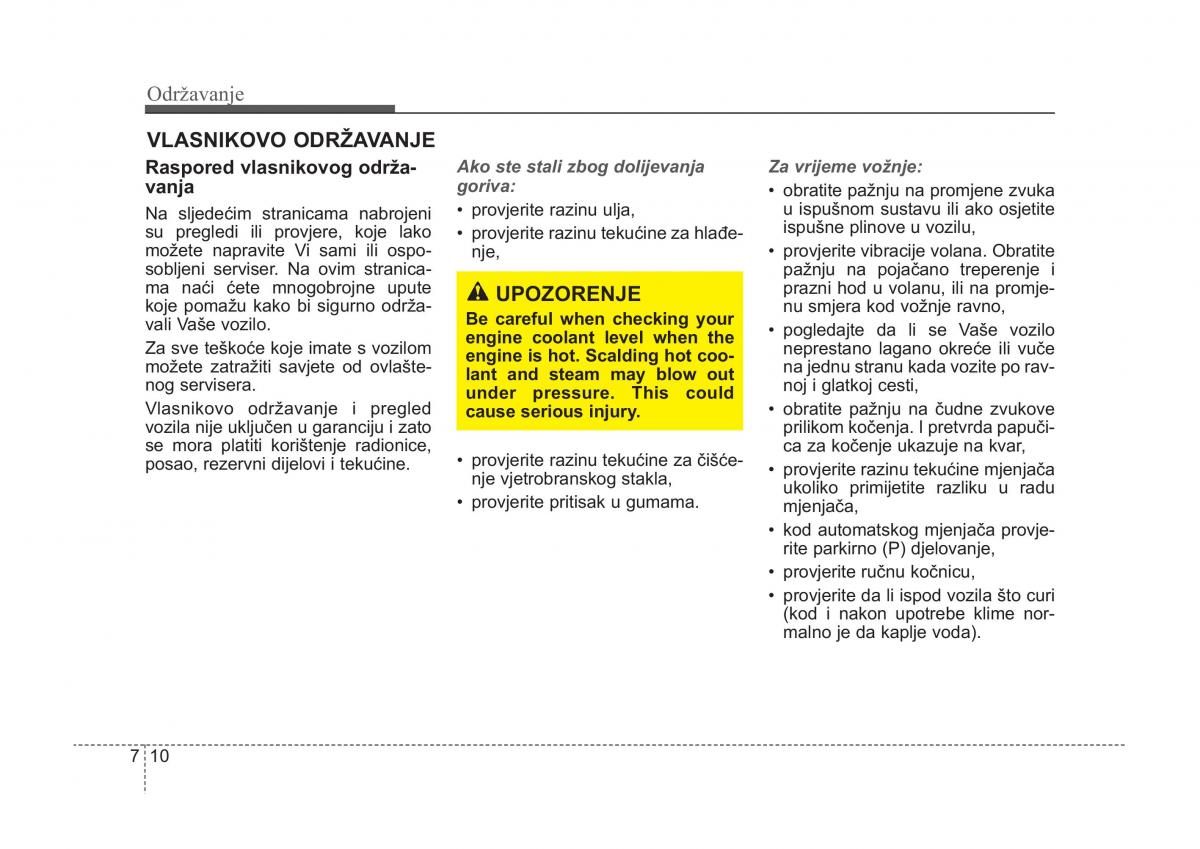 Održavanje

VLASNIKOVO ODRŽAVANJE

Raspored vlasnikovog održavanja

Na sljedećim stranicama nabrojeni su pregledi ili provjere, koje lako možete napravite Vi sami ili osposobljeni serviser. Na ovim stranicama naći ćete mnogobrojne upute koje pomažu kako bi sigurno održavali Vaše vozilo.

Za sve teškoće koje imate s vozilom možete zatražiti savjete od ovlaštenog servisera.

Vlasnikovo održavanje i pregled vozila nije uključen u garanciju i zato se mora platiti korištenje radionice, posao, rezervni dijelovi i tekućine.

Ako ste stali zbog dolijevanja goriva:

• provjerite razinu ulja,
• provjerite razinu tekućine za hlađenje,

UPOZORENJE
Be careful when checking your engine coolant level when the engine is hot. Scalding hot coolant and steam may blow out under pressure. This could cause serious injury.

• provjerite razinu tekućine za čišćenje vjetrobranskog stakla,
• provjerite pritisak u gumama.

Za vrijeme vožnje:

• obratite pažnju na promjene zvuka u ispušnom sustavu ili ako osjetite ispušne plinove u vozilu,
• provjerite vibracije volana. Obratite pažnju na pojačano treperenje i prazni hod u volanu, ili na promjenu smjera kod vožnje ravno,
• pogledajte da li se Vaše vozilo neprestano lagano okreće ili vuče na jednu stranu kada vozite po ravnoj i glatkoj cesti,
• obratite pažnju na čudne zvukove prilikom kočenja. I pretvrda papučica za kočenje ukazuje na kvar,
• provjerite razinu tekućine mjenjača ukoliko primijetite razliku u radu mjenjača,
• kod automatskog mjenjača provjerite parkirno (P) djelovanje,
• provjerite ručnu kočnicu,
• provjerite da li ispod vozila što curi (kod i nakon upotrebe klime normalno je da kaplje voda).

7 10